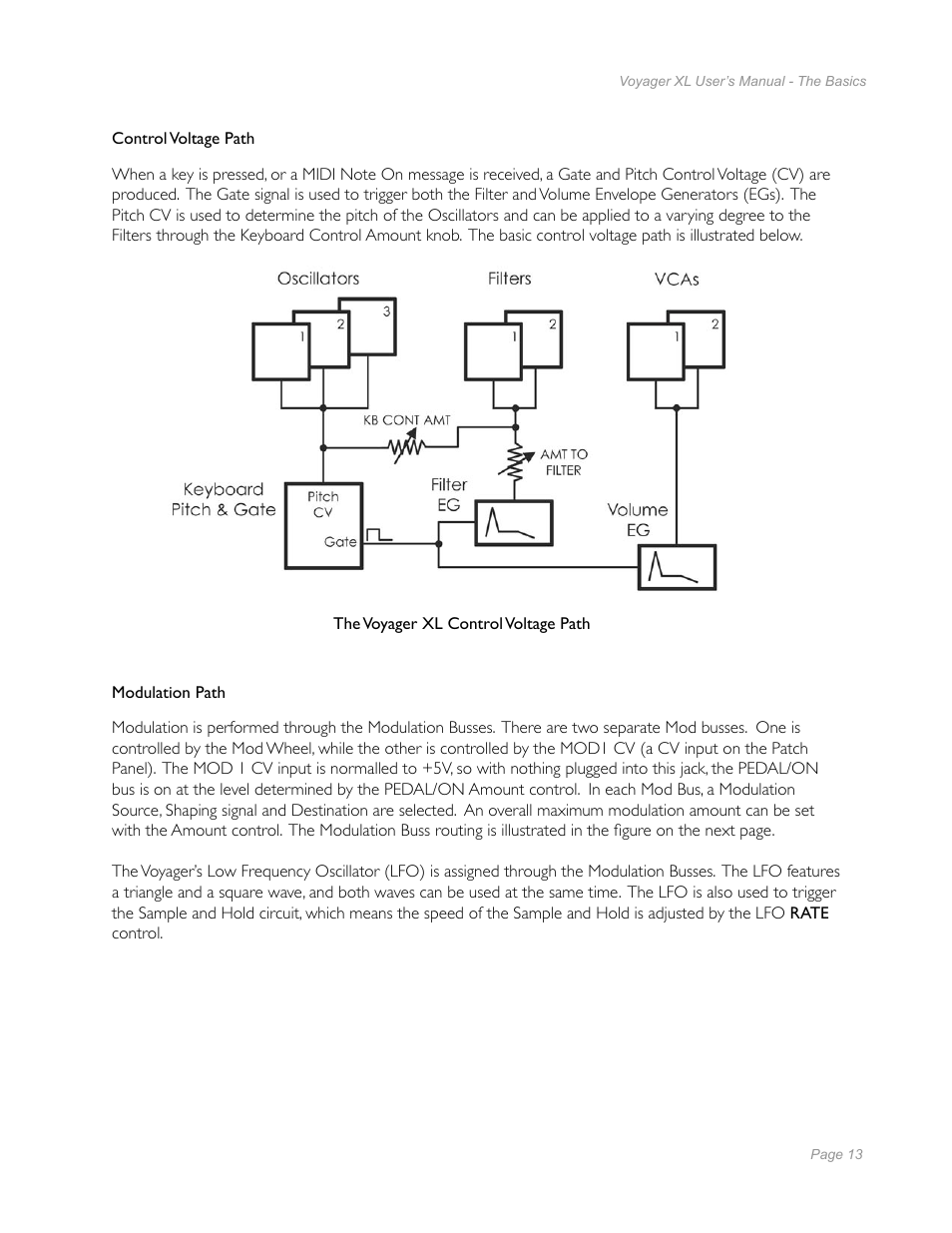 Voyager XL User's Manual - The Basics

Control Voltage Path

When a key is pressed, or a MIDI Note On message is received, a Gate and Pitch Control Voltage (CV) are produced. The Gate signal is used to trigger both the Filter and Volume Envelope Generators (EGs). The Pitch CV is used to determine the pitch of the Oscillators and can be applied to a varying degree to the Filters through the Keyboard Control Amount knob. The basic control voltage path is illustrated below.

Oscillators

Filters

VCAs

1 2 3

1 2

1 2

KB CONT AMT

AMT TO FILTER

Keyboard Pitch & Gate

Pitch CV

Gate

Filter EG

Volume EG

The Voyager XL Control Voltage Path

Modulation Path

Modulation is performed through the Modulation Busses. There are two separate Mod busses. One is controlled by the Mod Wheel, while the other is controlled by the MOD1 CV (a CV input on the Patch Panel). The MOD 1 CV input is normalled to +5V, so with nothing plugged into this jack, the PEDAL/ON bus is on at the level determined by the PEDAL/ON Amount control. In each Mod Bus, a Modulation Source, Shaping signal and Destination are selected. An overall maximum modulation amount can be set with the Amount control. The Modulation Buss routing is illustrated in the figure on the next page.

The Voyager's Low Frequency Oscillator (LFO) is assigned through the Modulation Busses. The LFO features a triangle and a square wave, and both waves can be used at the same time. The LFO is also used to trigger the Sample and Hold circuit, which means the speed of the Sample and Hold is adjusted by the LFO RATE control.

Page 13